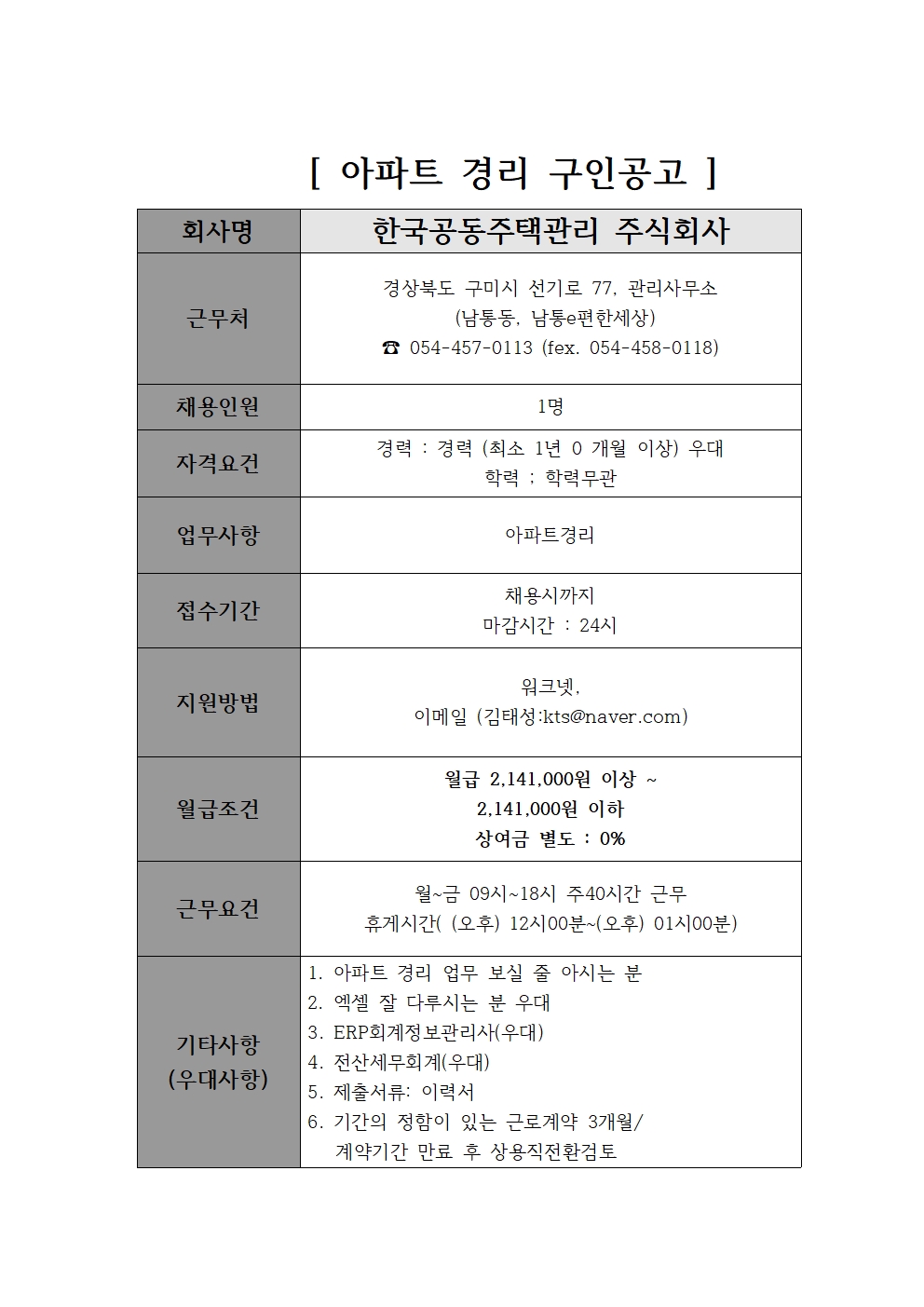 [ 아파트 경리 구인공고 ]

| 회사명 | 한국공동주택관리 주식회사 |
|---|---|
| 근무처 | 경상북도 구미시 선기로 77, 관리사무소 (남통동, 남통e편한세상) ☎ 054-457-0113 (fex. 054-458-0118) |
| 채용인원 | 1명 |
| 자격요건 | 경력 : 경력 (최소 1년 0 개월 이상) 우대 학력 ; 학력무관 |
| 업무사항 | 아파트경리 |
| 접수기간 | 채용시까지 마감시간 : 24시 |
| 지원방법 | 워크넷, 이메일 (김태성:kts@naver.com) |
| 월급조건 | 월급 2,141,000원 이상 ~ 2,141,000원 이하 상여금 별도 : 0% |
| 근무요건 | 월~금 09시~18시 주40시간 근무 휴게시간( (오후) 12시00분~(오후) 01시00분) |
| 기타사항 (우대사항) | 1. 아파트 경리 업무 보실 줄 아시는 분 2. 엑셀 잘 다루시는 분 우대 3. ERP회계정보관리사(우대) 4. 전산세무회계(우대) 5. 제출서류: 이력서 6. 기간의 정함이 있는 근로계약 3개월/ 계약기간 만료 후 상용직전환검토 |